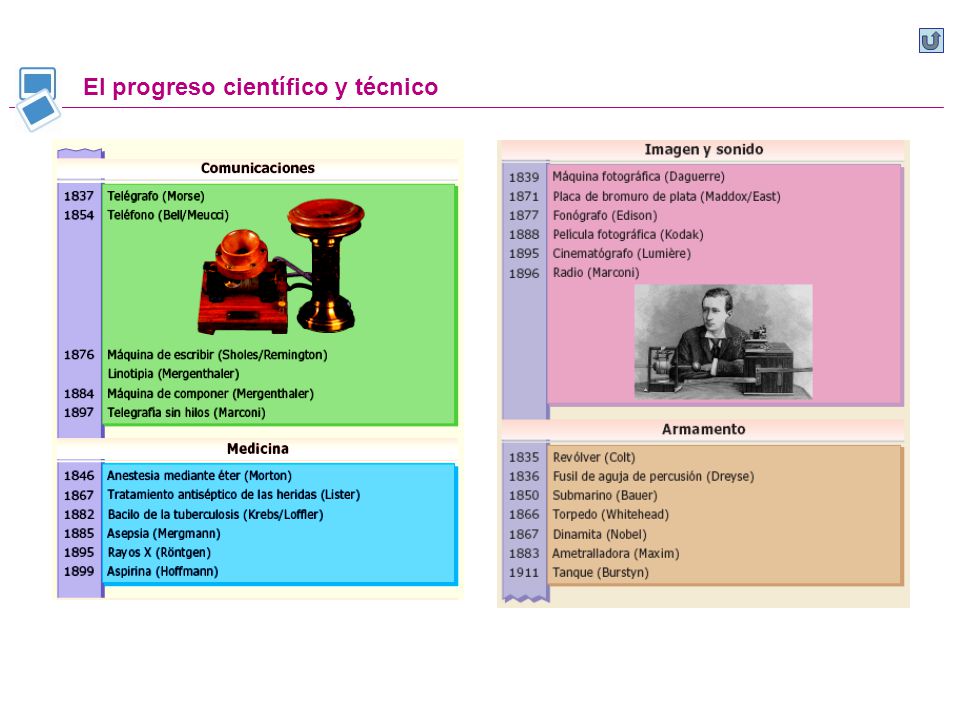 El progreso científico y técnico

Comunicaciones

| | |
|---|---|
| 1837 | Telégrafo (Morse) |
| 1854 | Teléfono (Bell/Meucci) |
| 1876 | Máquina de escribir (Sholes/Remington) |
| | Linotipia (Mergenthaler) |
| 1884 | Máquina de componer (Mergenthaler) |
| 1897 | Telegrafía sin hilos (Marconi) |

Medicina

| | |
|---|---|
| 1846 | Anestesia mediante éter (Morton) |
| 1867 | Tratamiento antiséptico de las heridas (Lister) |
| 1882 | Bacilo de la tuberculosis (Krebs/Loffler) |
| 1885 | Asepsia (Mergmann) |
| 1895 | Rayos X (Röntgen) |
| 1899 | Aspirina (Hoffmann) |

Imagen y sonido

| | |
|---|---|
| 1839 | Máquina fotográfica (Daguerre) |
| 1871 | Placa de bromuro de plata (Maddox/East) |
| 1877 | Fonógrafo (Edison) |
| 1888 | Película fotográfica (Kodak) |
| 1895 | Cinematógrafo (Lumière) |
| 1896 | Radio (Marconi) |

Armamento

| | |
|---|---|
| 1835 | Revólver (Colt) |
| 1836 | Fusil de aguja de percusión (Dreyse) |
| 1850 | Submarino (Bauer) |
| 1866 | Torpedo (Whitehead) |
| 1867 | Dinamita (Nobel) |
| 1883 | Ametralladora (Maxim) |
| 1911 | Tanque (Burstyn) |